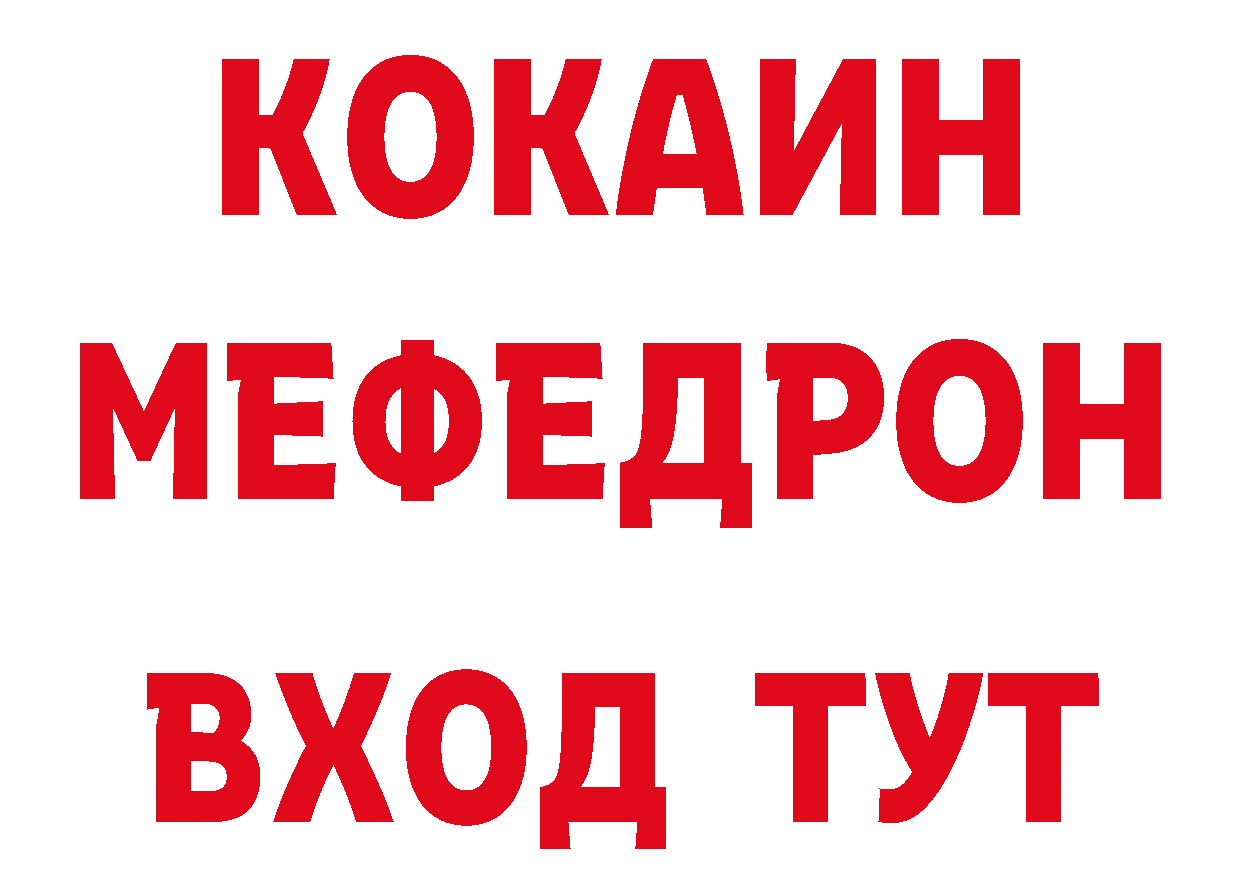 КОКАИН
МЕФЕДРОН
ВХОД ТУТ